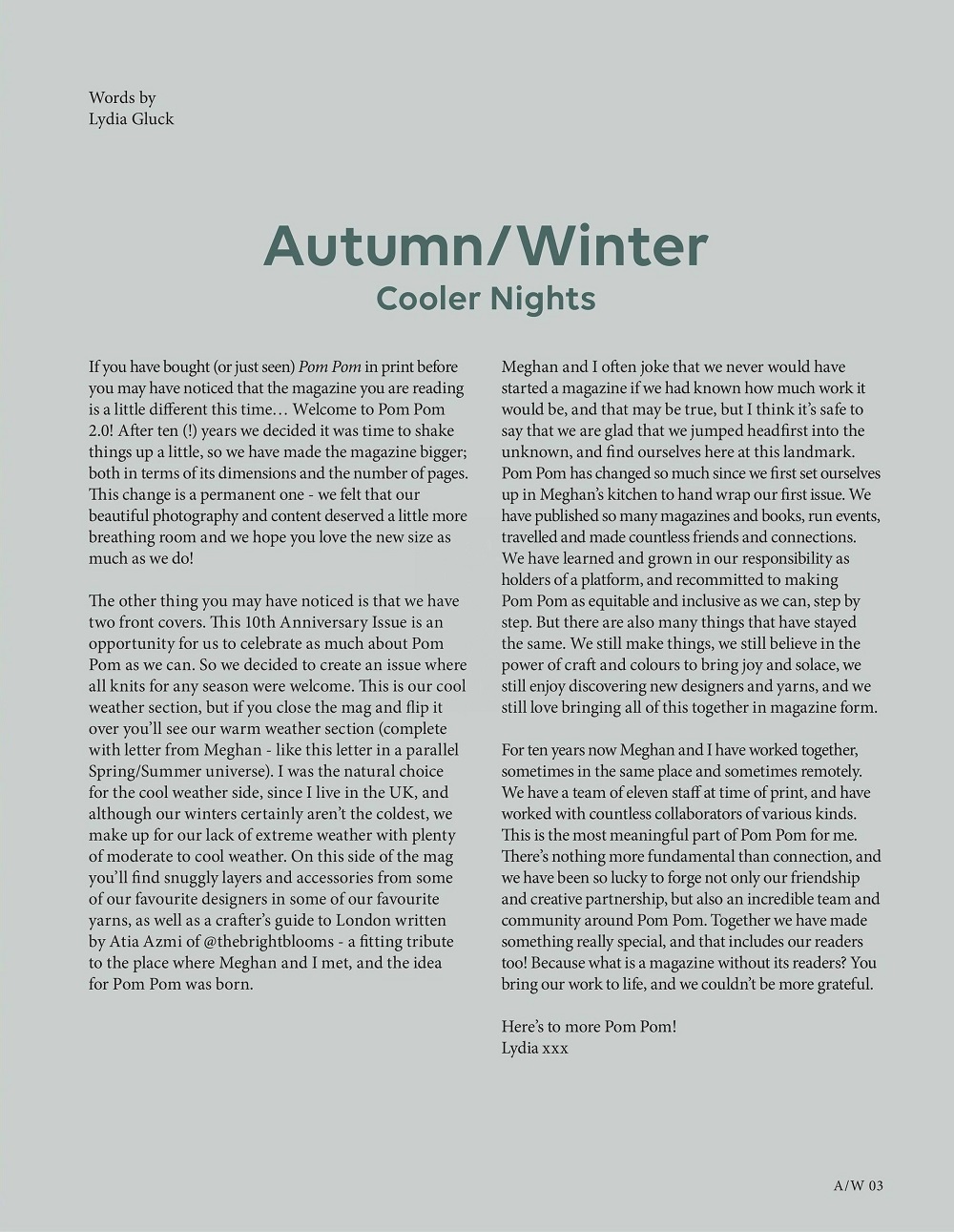 Words by
Lydia Gluck

Autumn/Winter
Cooler Nights

If you have bought (or just seen) Pom Pom in print before you may have noticed that the magazine you are reading is a little different this time… Welcome to Pom Pom 2.0! After ten (!) years we decided it was time to shake things up a little, so we have made the magazine bigger; both in terms of its dimensions and the number of pages. This change is a permanent one - we felt that our beautiful photography and content deserved a little more breathing room and we hope you love the new size as much as we do!

The other thing you may have noticed is that we have two front covers. This 10th Anniversary Issue is an opportunity for us to celebrate as much about Pom Pom as we can. So we decided to create an issue where all knits for any season were welcome. This is our cool weather section, but if you close the mag and flip it over you'll see our warm weather section (complete with letter from Meghan - like this letter in a parallel Spring/Summer universe). I was the natural choice for the cool weather side, since I live in the UK, and although our winters certainly aren't the coldest, we make up for our lack of extreme weather with plenty of moderate to cool weather. On this side of the mag you'll find snuggly layers and accessories from some of our favourite designers in some of our favourite yarns, as well as a crafter's guide to London written by Atia Azmi of @thebrightblooms - a fitting tribute to the place where Meghan and I met, and the idea for Pom Pom was born.

Meghan and I often joke that we never would have started a magazine if we had known how much work it would be, and that may be true, but I think it's safe to say that we are glad that we jumped headfirst into the unknown, and find ourselves here at this landmark. Pom Pom has changed so much since we first set ourselves up in Meghan's kitchen to hand wrap our first issue. We have published so many magazines and books, run events, travelled and made countless friends and connections. We have learned and grown in our responsibility as holders of a platform, and recommitted to making Pom Pom as equitable and inclusive as we can, step by step. But there are also many things that have stayed the same. We still make things, we still believe in the power of craft and colours to bring joy and solace, we still enjoy discovering new designers and yarns, and we still love bringing all of this together in magazine form.

For ten years now Meghan and I have worked together, sometimes in the same place and sometimes remotely. We have a team of eleven staff at time of print, and have worked with countless collaborators of various kinds. This is the most meaningful part of Pom Pom for me. There's nothing more fundamental than connection, and we have been so lucky to forge not only our friendship and creative partnership, but also an incredible team and community around Pom Pom. Together we have made something really special, and that includes our readers too! Because what is a magazine without its readers? You bring our work to life, and we couldn't be more grateful.

Here's to more Pom Pom!
Lydia xxx

A/W 03